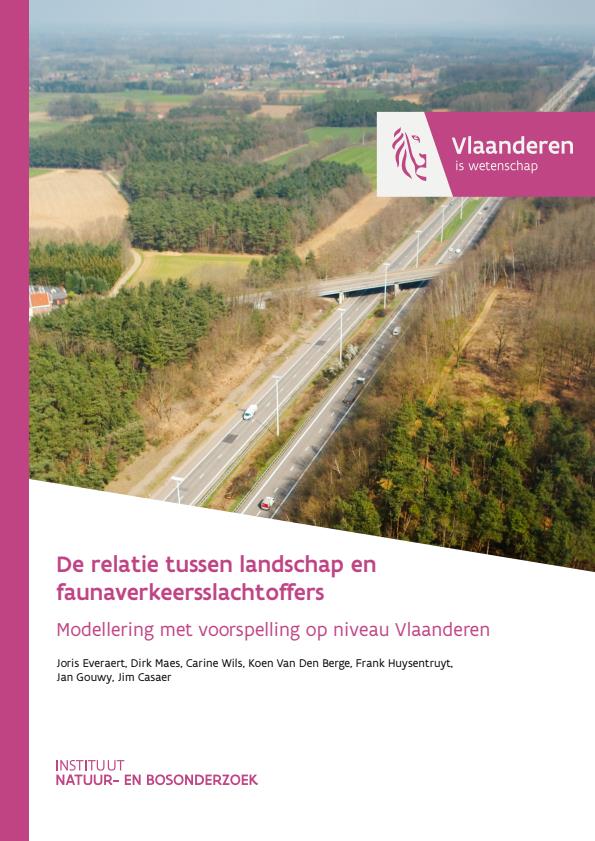 Vlaanderen
is wetenschap

De relatie tussen landschap en faunaverkeersslachtoffers

Modellering met voorspelling op niveau Vlaanderen

Joris Everaert, Dirk Maes, Carine Wils, Koen Van Den Berge, Frank Huysentruyt, Jan Gouwy, Jim Casaer

INSTITUUT
NATUUR- EN BOSONDERZOEK